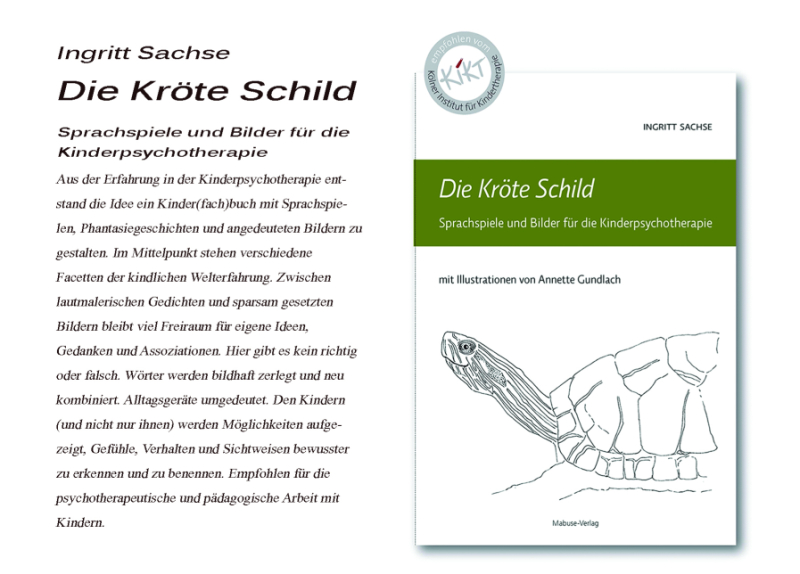 Ingritt Sachse

Die Kröte Schild

Sprachspiele und Bilder für die Kinderpsychotherapie

Aus der Erfahrung in der Kinderpsychotherapie entstand die Idee ein Kinder(fach)buch mit Sprachspielen, Phantasiegeschichten und angedeuteten Bildern zu gestalten. Im Mittelpunkt stehen verschiedene Facetten der kindlichen Welterfahrung. Zwischen lautmalerischen Gedichten und sparsam gesetzten Bildern bleibt viel Freiraum für eigene Ideen, Gedanken und Assoziationen. Hier gibt es kein richtig oder falsch. Wörter werden bildhaft zerlegt und neu kombiniert. Alltagsgeräte umgedeutet. Den Kindern (und nicht nur ihnen) werden Möglichkeiten aufgezeigt, Gefühle, Verhalten und Sichtweisen bewusster zu erkennen und zu benennen. Empfohlen für die psychotherapeutische und pädagogische Arbeit mit Kindern.

empfohlen vom
KIKT
Kölner Institut für Kindertherapie

INGRITT SACHSE

Die Kröte Schild

Sprachspiele und Bilder für die Kinderpsychotherapie

mit Illustrationen von Annette Gundlach

Mabuse-Verlag